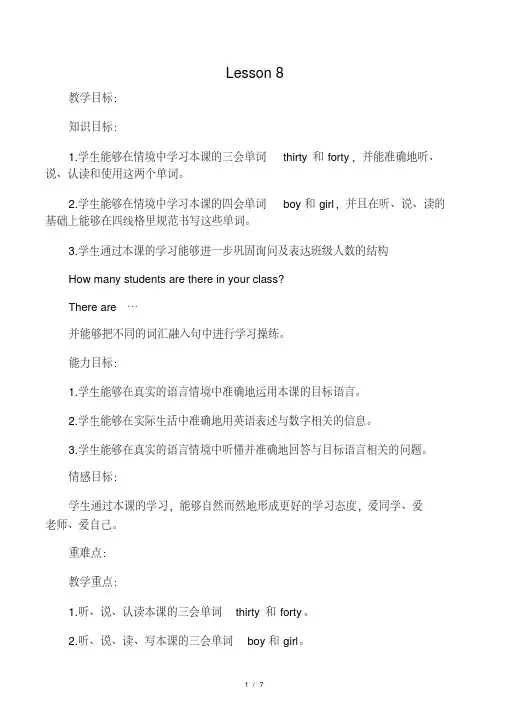 Lesson 8

教学目标:

知识目标:

1.学生能够在情境中学习本课的三会单词 thirty 和 forty，并能准确地听、说、认读和使用这两个单词。

2.学生能够在情境中学习本课的四会单词 boy 和 girl，并且在听、说、读的基础上能够在四线格里规范书写这些单词。

3.学生通过本课的学习能够进一步巩固询问及表达班级人数的结构

How many students are there in your class?

There are …

并能够把不同的词汇融入句中进行学习操练。

能力目标:

1.学生能够在真实的语言情境中准确地运用本课的目标语言。

2.学生能够在实际生活中准确地用英语表述与数字相关的信息。

3.学生能够在真实的语言情境中听懂并准确地回答与目标语言相关的问题。

情感目标:

学生通过本课的学习，能够自然而然地形成更好的学习态度，爱同学、爱老师、爱自己。

重难点:

教学重点:

1.听、说、认读本课的三会单词 thirty 和 forty。

2.听、说、读、写本课的三会单词 boy 和 girl。

1 / 7